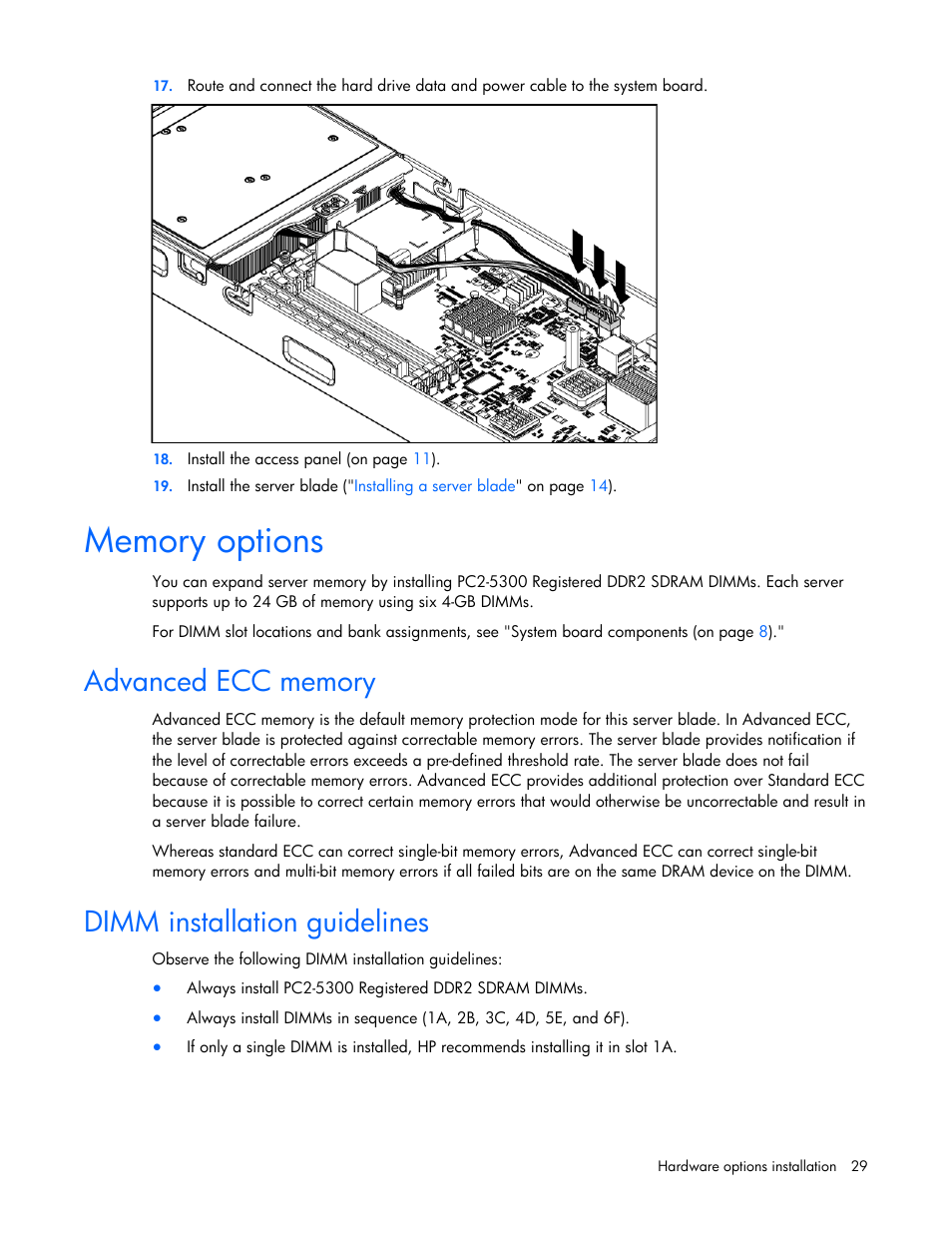 17. Route and connect the hard drive data and power cable to the system board.

18. Install the access panel (on page 11).

19. Install the server blade ("Installing a server blade" on page 14).

Memory options

You can expand server memory by installing PC2-5300 Registered DDR2 SDRAM DIMMs. Each server supports up to 24 GB of memory using six 4-GB DIMMs.

For DIMM slot locations and bank assignments, see "System board components (on page 8)."

Advanced ECC memory

Advanced ECC memory is the default memory protection mode for this server blade. In Advanced ECC, the server blade is protected against correctable memory errors. The server blade provides notification if the level of correctable errors exceeds a pre-defined threshold rate. The server blade does not fail because of correctable memory errors. Advanced ECC provides additional protection over Standard ECC because it is possible to correct certain memory errors that would otherwise be uncorrectable and result in a server blade failure.

Whereas standard ECC can correct single-bit memory errors, Advanced ECC can correct single-bit memory errors and multi-bit memory errors if all failed bits are on the same DRAM device on the DIMM.

DIMM installation guidelines

Observe the following DIMM installation guidelines:

• Always install PC2-5300 Registered DDR2 SDRAM DIMMs.

• Always install DIMMs in sequence (1A, 2B, 3C, 4D, 5E, and 6F).

• If only a single DIMM is installed, HP recommends installing it in slot 1A.

Hardware options installation 29